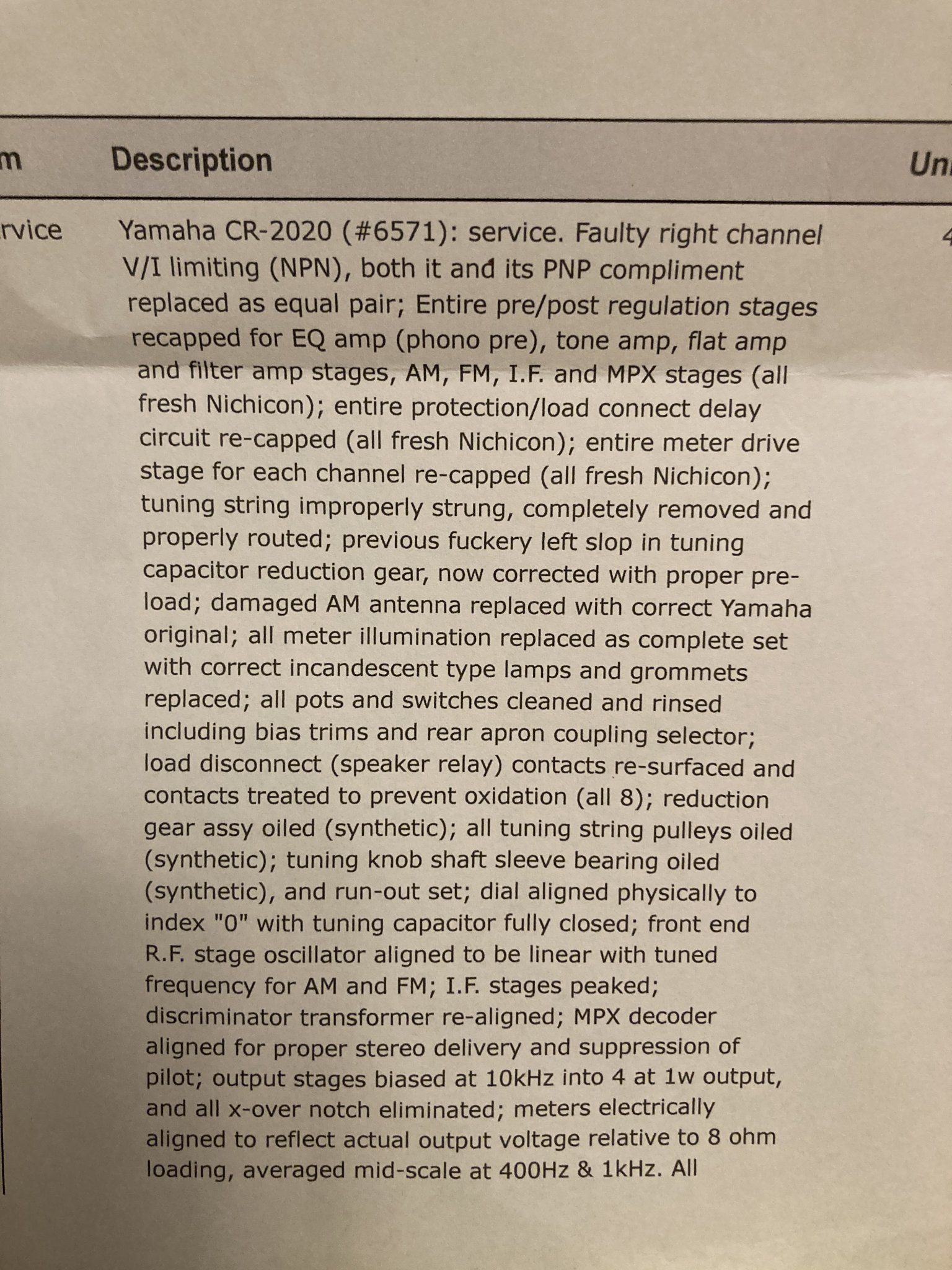 | m | Description | Un |
|---|---|---|
| rvice | Yamaha CR-2020 (#6571): service. Faulty right channel V/I limiting (NPN), both it and its PNP compliment replaced as equal pair; Entire pre/post regulation stages recapped for EQ amp (phono pre), tone amp, flat amp and filter amp stages, AM, FM, I.F. and MPX stages (all fresh Nichicon); entire protection/load connect delay circuit re-capped (all fresh Nichicon); entire meter drive stage for each channel re-capped (all fresh Nichicon); tuning string improperly strung, completely removed and properly routed; previous fuckery left slop in tuning capacitor reduction gear, now corrected with proper pre-load; damaged AM antenna replaced with correct Yamaha original; all meter illumination replaced as complete set with correct incandescent type lamps and grommets replaced; all pots and switches cleaned and rinsed including bias trims and rear apron coupling selector; load disconnect (speaker relay) contacts re-surfaced and contacts treated to prevent oxidation (all 8); reduction gear assy oiled (synthetic); all tuning string pulleys oiled (synthetic); tuning knob shaft sleeve bearing oiled (synthetic), and run-out set; dial aligned physically to index "0" with tuning capacitor fully closed; front end R.F. stage oscillator aligned to be linear with tuned frequency for AM and FM; I.F. stages peaked; discriminator transformer re-aligned; MPX decoder aligned for proper stereo delivery and suppression of pilot; output stages biased at 10kHz into 4 at 1w output, and all x-over notch eliminated; meters electrically aligned to reflect actual output voltage relative to 8 ohm loading, averaged mid-scale at 400Hz & 1kHz. All | 4 |